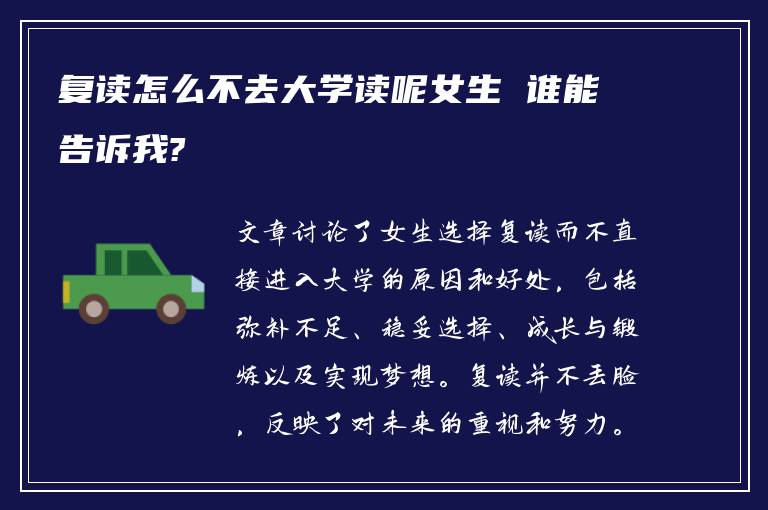 复读怎么不去大学读呢女生 谁能告诉我?

文章讨论了女生选择复读而不直接进入大学的原因和好处，包括弥补不足、稳妥选择、成长与锻炼以及实现梦想。复读并不丢脸，反映了对未来的重视和努力。